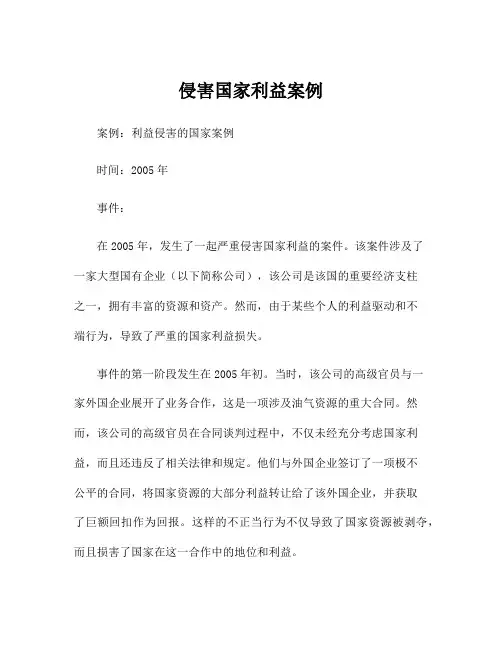 侵害国家利益案例

案例：利益侵害的国家案例

时间：2005 年

事件：

在 2005 年，发生了一起严重侵害国家利益的案件。该案件涉及了一家大型国有企业（以下简称公司），该公司是该国的重要经济支柱之一，拥有丰富的资源和资产。然而，由于某些个人的利益驱动和不端行为，导致了严重的国家利益损失。

事件的第一阶段发生在 2005 年初。当时，该公司的高级官员与一家外国企业展开了业务合作，这是一项涉及油气资源的重大合同。然而，该公司的高级官员在合同谈判过程中，不仅未经充分考虑国家利益，而且还违反了相关法律和规定。他们与外国企业签订了一项极不公平的合同，将国家资源的大部分利益转让给了该外国企业，并获取了巨额回扣作为回报。这样的不正当行为不仅导致了国家资源被剥夺，而且损害了国家在这一合作中的地位和利益。